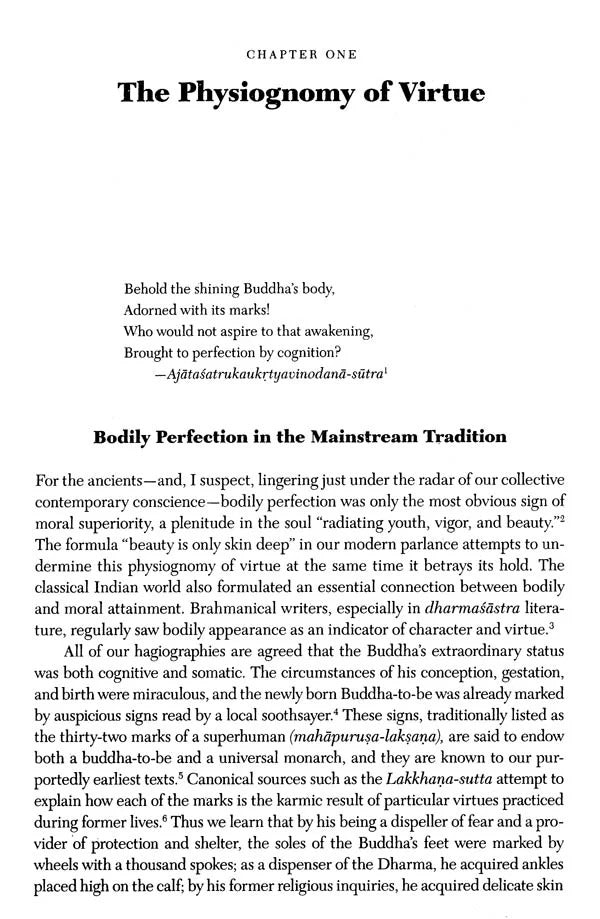 CHAPTER ONE

The Physiognomy of Virtue

Behold the shining Buddha's body,
Adorned with its marks!
Who would not aspire to that awakening,
Brought to perfection by cognition?
—Ajātaśatrukaukṛtyavinodanā-sūtra$^{1}$

Bodily Perfection in the Mainstream Tradition

For the ancients—and, I suspect, lingering just under the radar of our collective contemporary conscience—bodily perfection was only the most obvious sign of moral superiority, a plenitude in the soul "radiating youth, vigor, and beauty."$^{2}$ The formula "beauty is only skin deep" in our modern parlance attempts to undermine this physiognomy of virtue at the same time it betrays its hold. The classical Indian world also formulated an essential connection between bodily and moral attainment. Brahmanical writers, especially in dharmaśāstra literature, regularly saw bodily appearance as an indicator of character and virtue.$^{3}$

All of our hagiographies are agreed that the Buddha's extraordinary status was both cognitive and somatic. The circumstances of his conception, gestation, and birth were miraculous, and the newly born Buddha-to-be was already marked by auspicious signs read by a local soothsayer.$^{4}$ These signs, traditionally listed as the thirty-two marks of a superhuman (mahāpuruṣa-lakṣaṇa), are said to endow both a buddha-to-be and a universal monarch, and they are known to our purportedly earliest texts.$^{5}$ Canonical sources such as the Lakkhaṇa-sutta attempt to explain how each of the marks is the karmic result of particular virtues practiced during former lives.$^{6}$ Thus we learn that by his being a dispeller of fear and a provider of protection and shelter, the soles of the Buddha's feet were marked by wheels with a thousand spokes; as a dispenser of the Dharma, he acquired ankles placed high on the calf; by his former religious inquiries, he acquired delicate skin